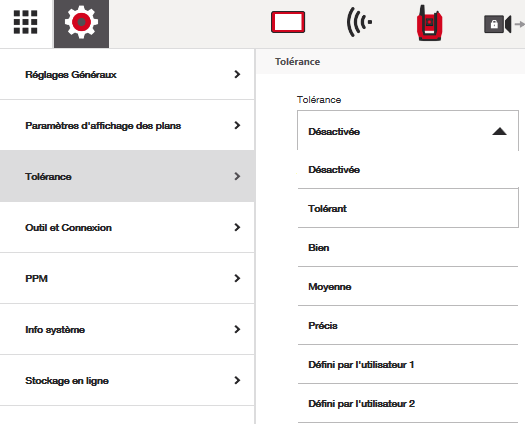 Réglages Généraux

Paramètres d'affichage des plans

Tolérance

Outil et Connexion

PPM

Info système

Stockage en ligne

Tolérance

Tolérance

Désactivée

Désactivée

Tolérant

Bien

Moyenne

Précis

Défini par l'utilisateur 1

Défini par l'utilisateur 2